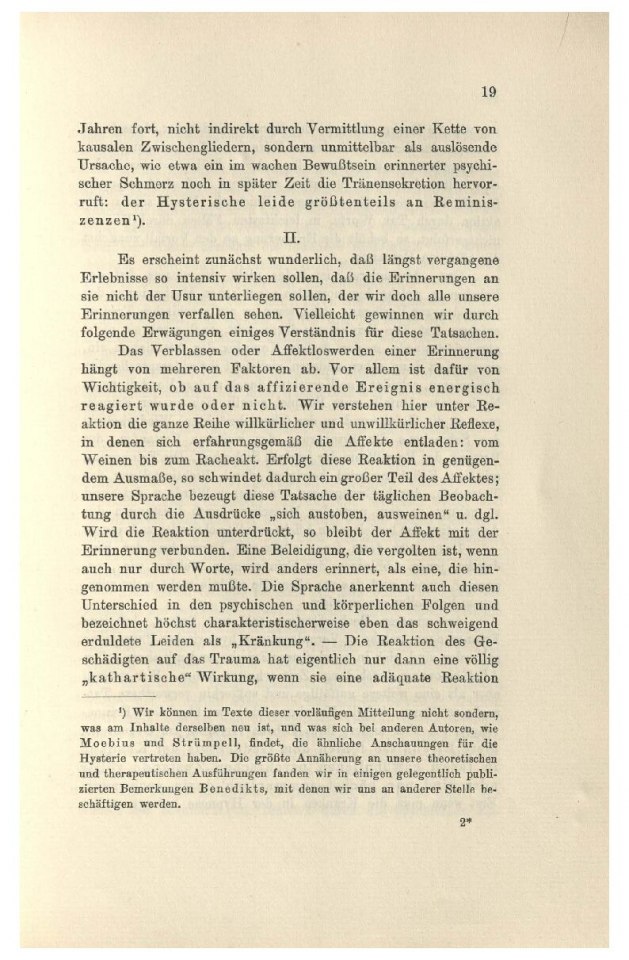 19

Jahren fort, nicht indirekt durch Vermittlung einer Kette von kausalen Zwischengliedern, sondern unmittelbar als auslösende Ursache, wie etwa ein im wachen Bewußtsein erinnerter psychischer Schmerz noch in später Zeit die Tränensekretion hervorruft: der Hysterische leide größtenteils an Reminiszenzen¹).

II.

Es erscheint zunächst wunderlich, daß längst vergangene Erlebnisse so intensiv wirken sollen, daß die Erinnerungen an sie nicht der Usur unterliegen sollen, der wir doch alle unsere Erinnerungen verfallen sehen. Vielleicht gewinnen wir durch folgende Erwägungen einiges Verständnis für diese Tatsachen.

Das Verblassen oder Affektloswerden einer Erinnerung hängt von mehreren Faktoren ab. Vor allem ist dafür von Wichtigkeit, ob auf das affizierende Ereignis energisch reagiert wurde oder nicht. Wir verstehen hier unter Reaktion die ganze Reihe willkürlicher und unwillkürlicher Reflexe, in denen sich erfahrungsgemäß die Affekte entladen: vom Weinen bis zum Racheakt. Erfolgt diese Reaktion in genügendem Ausmaße, so schwindet dadurch ein großer Teil des Affektes; unsere Sprache bezeugt diese Tatsache der täglichen Beobachtung durch die Ausdrücke „sich austoben, ausweinen“ u. dgl. Wird die Reaktion unterdrückt, so bleibt der Affekt mit der Erinnerung verbunden. Eine Beleidigung, die vergolten ist, wenn auch nur durch Worte, wird anders erinnert, als eine, die hingenommen werden mußte. Die Sprache anerkennt auch diesen Unterschied in den psychischen und körperlichen Folgen und bezeichnet höchst charakteristischerweise eben das schweigend erduldete Leiden als „Kränkung“. — Die Reaktion des Geschädigten auf das Trauma hat eigentlich nur dann eine völlig „kathartische“ Wirkung, wenn sie eine adäquate Reaktion

¹) Wir können im Texte dieser vorläufigen Mitteilung nicht sondern, was am Inhalte derselben neu ist, und was sich bei anderen Autoren, wie Moebius und Strümpell, findet, die ähnliche Anschauungen für die Hysterie vertreten haben. Die größte Annäherung an unsere theoretischen und therapeutischen Ausführungen fanden wir in einigen gelegentlich publizierten Bemerkungen Benedikts, mit denen wir uns an anderer Stelle beschäftigen werden.

2*